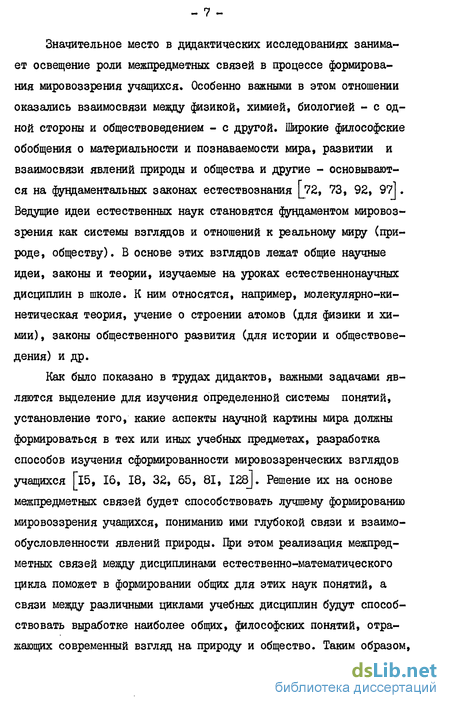 - 7 -

Значительное место в дидактических исследованиях занимает освещение роли межпредметных связей в процессе формирования мировоззрения учащихся. Особенно важными в этом отношении оказались взаимосвязи между физикой, химией, биологией - с одной стороны и обществоведением - с другой. Широкие философские обобщения о материальности и познаваемости мира, развитии и взаимосвязи явлений природы и общества и другие - основываются на фундаментальных законах естествознания [72, 73, 92, 97]. Ведущие идеи естественных наук становятся фундаментом мировоззрения как системы взглядов и отношений к реальному миру (природе, обществу). В основе этих взглядов лежат общие научные идеи, законы и теории, изучаемые на уроках естественнонаучных дисциплин в школе. К ним относятся, например, молекулярно-кинетическая теория, учение о строении атомов (для физики и химии), законы общественного развития (для истории и обществоведения) и др.

Как было показано в трудах дидактов, важными задачами являются выделение для изучения определенной системы понятий, установление того, какие аспекты научной картины мира должны формироваться в тех или иных учебных предметах, разработка способов изучения сформированности мировоззренческих взглядов учащихся [I5, I6, I8, 32, 65, 8I, I28]. Решение их на основе межпредметных связей будет способствовать лучшему формированию мировоззрения учащихся, пониманию ими глубокой связи и взаимообусловленности явлений природы. При этом реализация межпредметных связей между дисциплинами естественно-математического цикла поможет в формировании общих для этих наук понятий, а связи между различными циклами учебных дисциплин будут способствовать выработке наиболее общих, философских понятий, отражающих современный взгляд на природу и общество. Таким образом,

dsLib.net
библиотека диссертаций